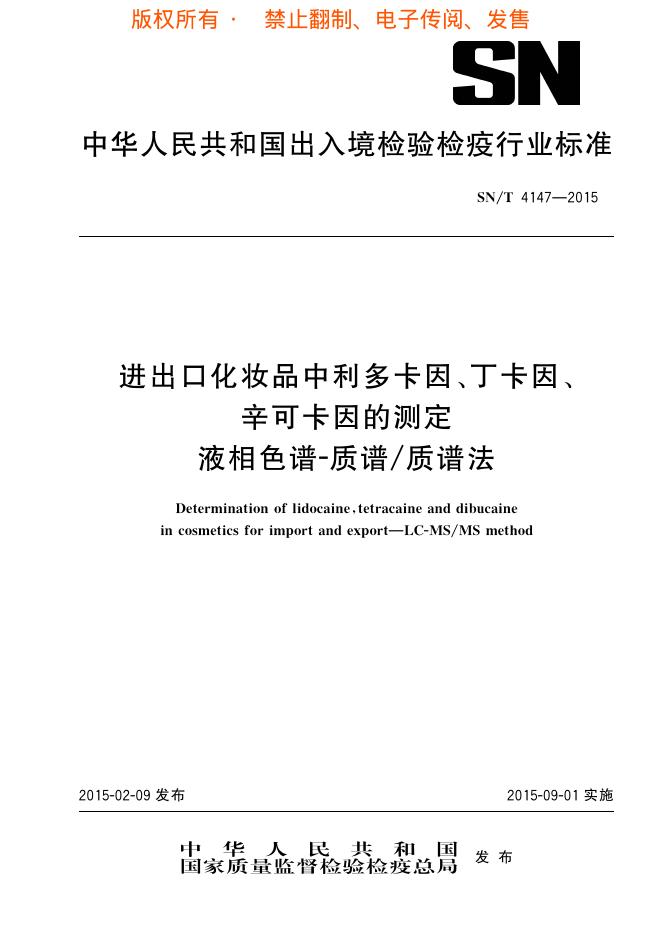 版权所有 · 禁止翻制、电子传阅、发售

SN

中华人民共和国出入境检验检疫行业标准

SN/T 4147—2015

进出口化妆品中利多卡因、丁卡因、辛可卡因的测定
液相色谱-质谱/质谱法

Determination of lidocaine, tetracaine and dibucaine in cosmetics for import and export—LC-MS/MS method

2015-02-09 发布

2015-09-01 实施

中华人民共和国
国家质量监督检验检疫总局 发布